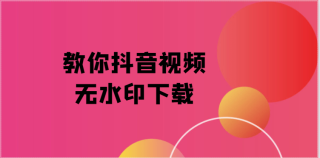 教你抖音视频
无水印下载